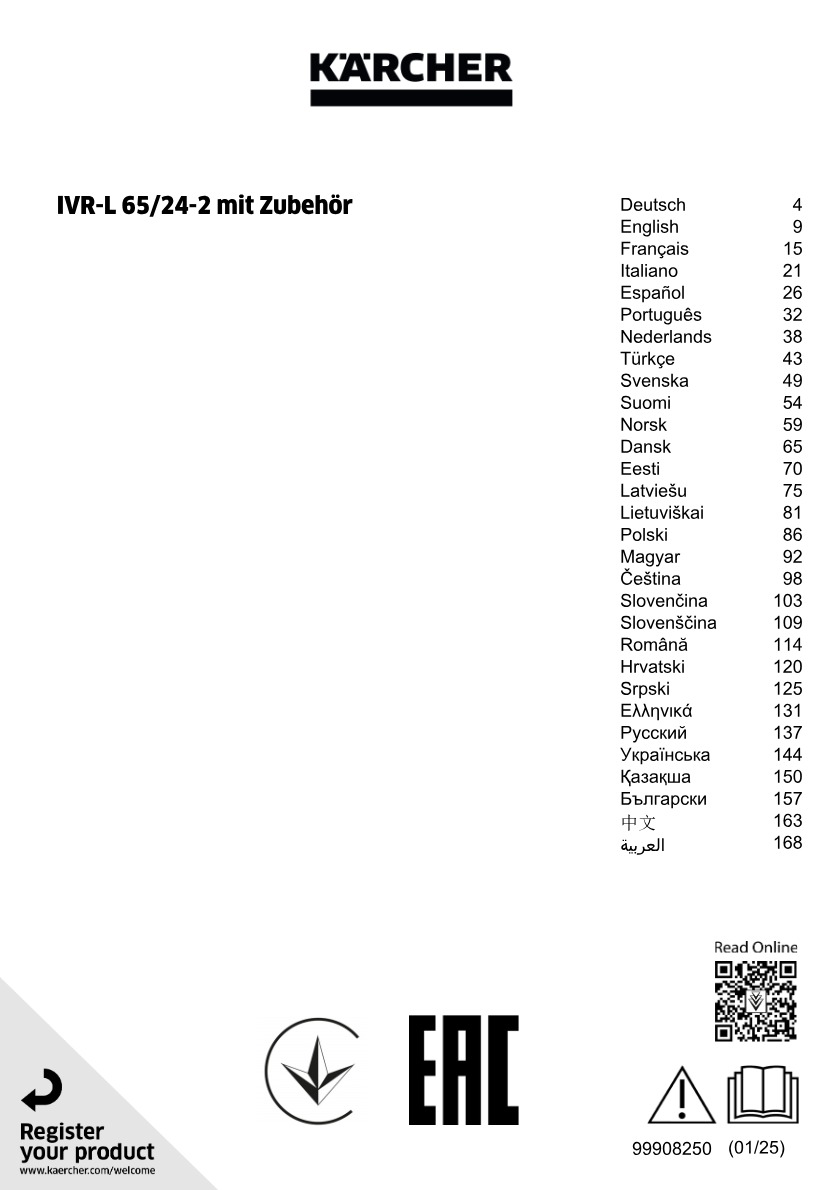 KÄRCHER

IVR-L 65/24-2 mit Zubehör

| | |
|---|---|
| Deutsch | 4 |
| English | 9 |
| Français | 15 |
| Italiano | 21 |
| Español | 26 |
| Português | 32 |
| Nederlands | 38 |
| Türkçe | 43 |
| Svenska | 49 |
| Suomi | 54 |
| Norsk | 59 |
| Dansk | 65 |
| Eesti | 70 |
| Latviešu | 75 |
| Lietuviškai | 81 |
| Polski | 86 |
| Magyar | 92 |
| Čeština | 98 |
| Slovenčina | 103 |
| Slovenščina | 109 |
| Română | 114 |
| Hrvatski | 120 |
| Srpski | 125 |
| Ελληνικά | 131 |
| Русский | 137 |
| Українська | 144 |
| Қазақша | 150 |
| Български | 157 |
| 中文 | 163 |
| العربية | 168 |

Read Online

EAC

Register your product
www.kaercher.com/welcome

99908250 (01/25)